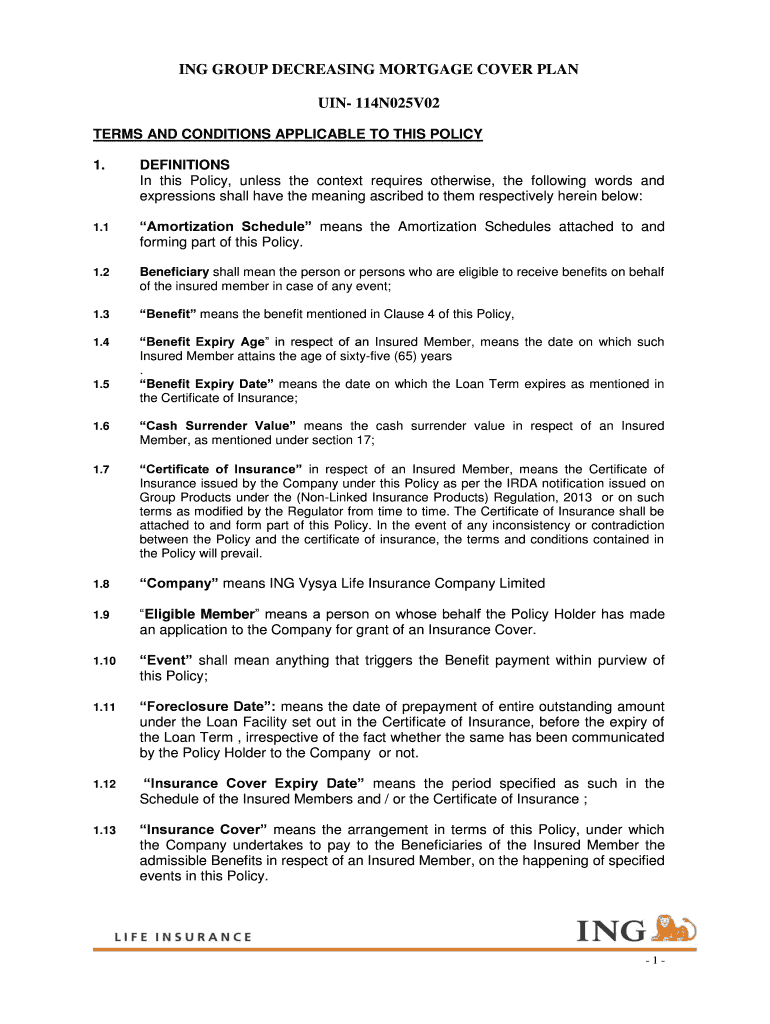 ING GROUP DECREASING MORTGAGE COVER PLAN

UIN- 114N025V02

TERMS AND CONDITIONS APPLICABLE TO THIS POLICY

1. DEFINITIONS
In this Policy, unless the context requires otherwise, the following words and expressions shall have the meaning ascribed to them respectively herein below:

1.1 “Amortization Schedule” means the Amortization Schedules attached to and forming part of this Policy.

1.2 Beneficiary shall mean the person or persons who are eligible to receive benefits on behalf of the insured member in case of any event;

1.3 “Benefit” means the benefit mentioned in Clause 4 of this Policy,

1.4 “Benefit Expiry Age” in respect of an Insured Member, means the date on which such Insured Member attains the age of sixty-five (65) years
.

1.5 “Benefit Expiry Date” means the date on which the Loan Term expires as mentioned in the Certificate of Insurance;

1.6 “Cash Surrender Value” means the cash surrender value in respect of an Insured Member, as mentioned under section 17;

1.7 “Certificate of Insurance” in respect of an Insured Member, means the Certificate of Insurance issued by the Company under this Policy as per the IRDA notification issued on Group Products under the (Non-Linked Insurance Products) Regulation, 2013 or on such terms as modified by the Regulator from time to time. The Certificate of Insurance shall be attached to and form part of this Policy. In the event of any inconsistency or contradiction between the Policy and the certificate of insurance, the terms and conditions contained in the Policy will prevail.

1.8 “Company” means ING Vysya Life Insurance Company Limited

1.9 “Eligible Member” means a person on whose behalf the Policy Holder has made an application to the Company for grant of an Insurance Cover.

1.10 “Event” shall mean anything that triggers the Benefit payment within purview of this Policy;

1.11 “Foreclosure Date”: means the date of prepayment of entire outstanding amount under the Loan Facility set out in the Certificate of Insurance, before the expiry of the Loan Term , irrespective of the fact whether the same has been communicated by the Policy Holder to the Company or not.

1.12 “Insurance Cover Expiry Date” means the period specified as such in the Schedule of the Insured Members and / or the Certificate of Insurance ;

1.13 “Insurance Cover” means the arrangement in terms of this Policy, under which the Company undertakes to pay to the Beneficiaries of the Insured Member the admissible Benefits in respect of an Insured Member, on the happening of specified events in this Policy.

LIFE INSURANCE

ING

- 1 -